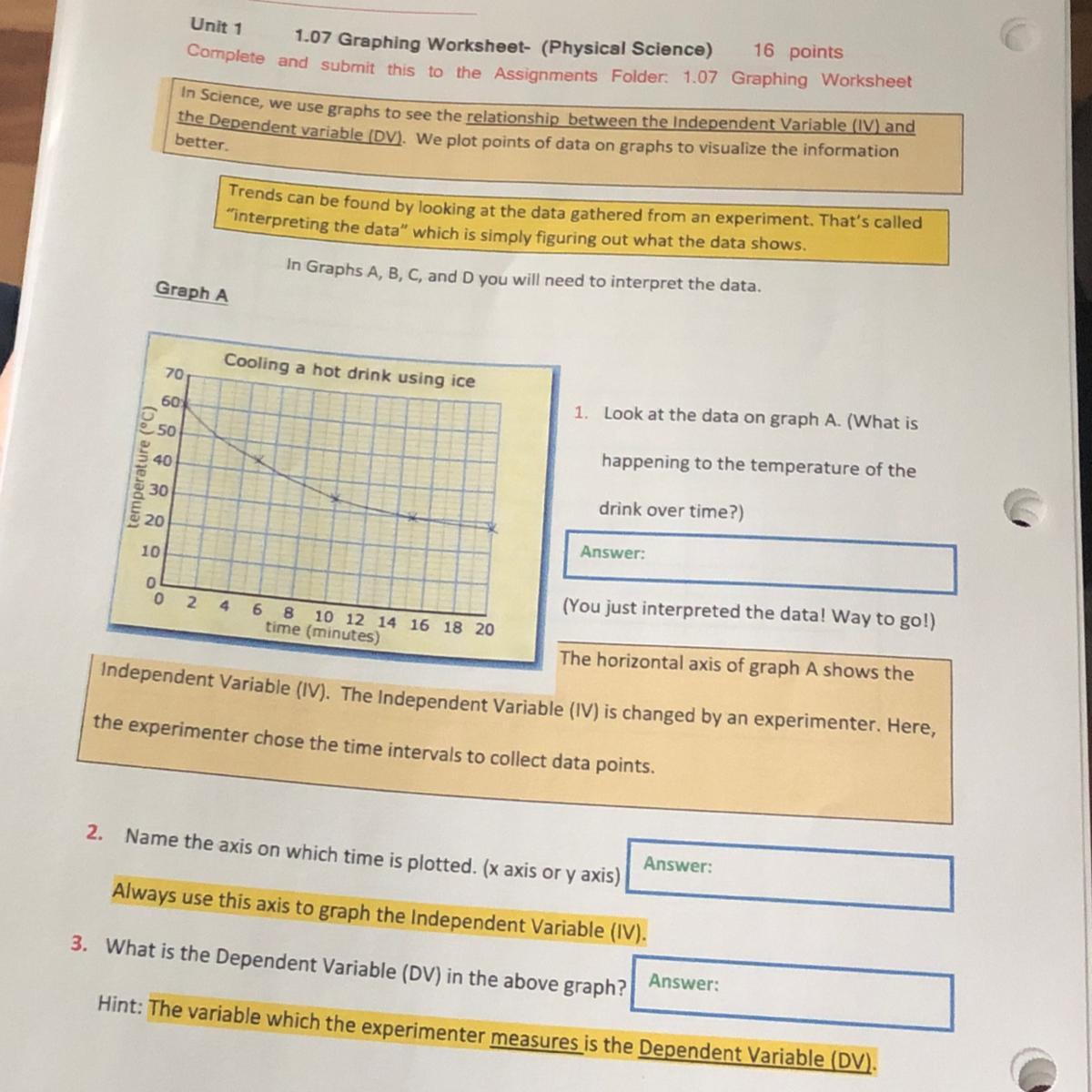 Unit 1 1.07 Graphing Worksheet- (Physical Science) 16 points

Complete and submit this to the Assignments Folder: 1.07 Graphing Worksheet

In Science, we use graphs to see the relationship between the Independent Variable (IV) and the Dependent variable (DV). We plot points of data on graphs to visualize the information better.

Trends can be found by looking at the data gathered from an experiment. That's called "interpreting the data" which is simply figuring out what the data shows.

In Graphs A, B, C, and D you will need to interpret the data.

Graph A

Cooling a hot drink using ice

temperature (°C)

70
60
50
40
30
20
10
0

0 2 4 6 8 10 12 14 16 18 20
time (minutes)

1. Look at the data on graph A. (What is happening to the temperature of the drink over time?)

Answer:

(You just interpreted the data! Way to go!)

The horizontal axis of graph A shows the Independent Variable (IV). The Independent Variable (IV) is changed by an experimenter. Here, the experimenter chose the time intervals to collect data points.

2. Name the axis on which time is plotted. (x axis or y axis)

Answer:

Always use this axis to graph the Independent Variable (IV).

3. What is the Dependent Variable (DV) in the above graph?

Answer:

Hint: The variable which the experimenter measures is the Dependent Variable (DV).